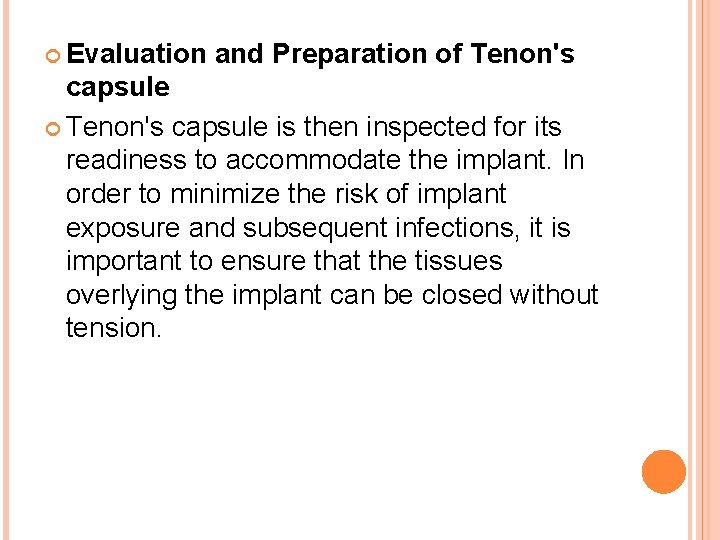 • Evaluation and Preparation of Tenon's capsule

• Tenon's capsule is then inspected for its readiness to accommodate the implant. In order to minimize the risk of implant exposure and subsequent infections, it is important to ensure that the tissues overlying the implant can be closed without tension.